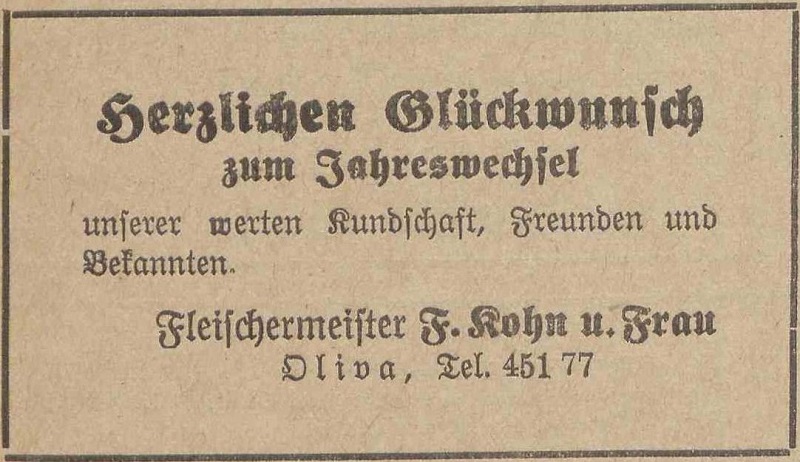 Herzlichen Glückwunsch
zum Jahreswechsel

unſerer werten Kundſchaft, Freunden und Bekannten.

Fleiſchermeiſter F. Kohn u. Frau
Oliva, Tel. 451 77